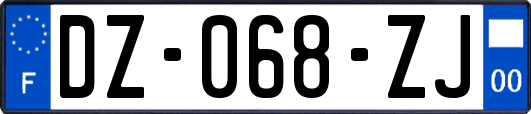 F
DZ-068-ZJ
00